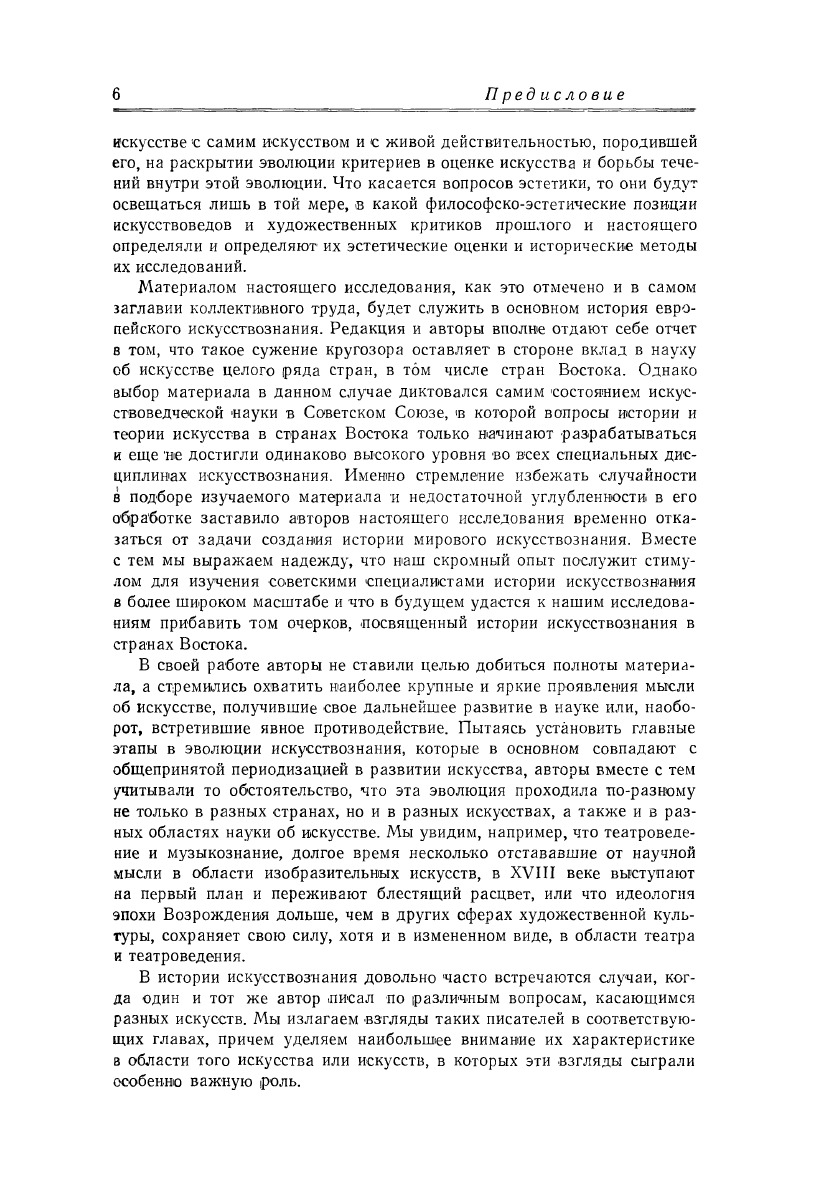 6 Предисловие

искусстве с самим искусством и с живой действительностью, породившей его, на раскрытии эволюции критериев в оценке искусства и борьбы течений внутри этой эволюции. Что касается вопросов эстетики, то они будут освещаться лишь в той мере, в какой философско-эстетические позиции искусствоведов и художественных критиков прошлого и настоящего определяли и определяют их эстетические оценки и исторические методы их исследований.

Материалом настоящего исследования, как это отмечено и в самом заглавии коллективного труда, будет служить в основном история европейского искусствознания. Редакция и авторы вполне отдают себе отчет в том, что такое сужение кругозора оставляет в стороне вклад в науку об искусстве целого ряда стран, в том числе стран Востока. Однако выбор материала в данном случае диктовался самим состоянием искусствоведческой науки в Советском Союзе, в которой вопросы истории и теории искусства в странах Востока только начинают разрабатываться и еще не достигли одинаково высокого уровня во всех специальных дисциплинах искусствознания. Именно стремление избежать случайности в подборе изучаемого материала и недостаточной углубленности в его обработке заставило авторов настоящего исследования временно отказаться от задачи создания истории мирового искусствознания. Вместе с тем мы выражаем надежду, что наш скромный опыт послужит стимулом для изучения советскими специалистами истории искусствознания в более широком масштабе и что в будущем удастся к нашим исследованиям прибавить том очерков, посвященный истории искусствознания в странах Востока.

В своей работе авторы не ставили целью добиться полноты материала, а стремились охватить наиболее крупные и яркие проявления мысли об искусстве, получившие свое дальнейшее развитие в науке или, наоборот, встретившие явное противодействие. Пытаясь установить главные этапы в эволюции искусствознания, которые в основном совпадают с общепринятой периодизацией в развитии искусства, авторы вместе с тем учитывали то обстоятельство, что эта эволюция проходила по-разному не только в разных странах, но и в разных искусствах, а также и в разных областях науки об искусстве. Мы увидим, например, что театроведение и музыкознание, долгое время несколько отстававшие от научной мысли в области изобразительных искусств, в XVIII веке выступают на первый план и переживают блестящий расцвет, или что идеология эпохи Возрождения дольше, чем в других сферах художественной культуры, сохраняет свою силу, хотя и в измененном виде, в области театра и театроведения.

В истории искусствознания довольно часто встречаются случаи, когда один и тот же автор писал по различным вопросам, касающимся разных искусств. Мы излагаем взгляды таких писателей в соответствующих главах, причем уделяем наибольшее внимание их характеристике в области того искусства или искусств, в которых эти взгляды сыграли особенно важную роль.